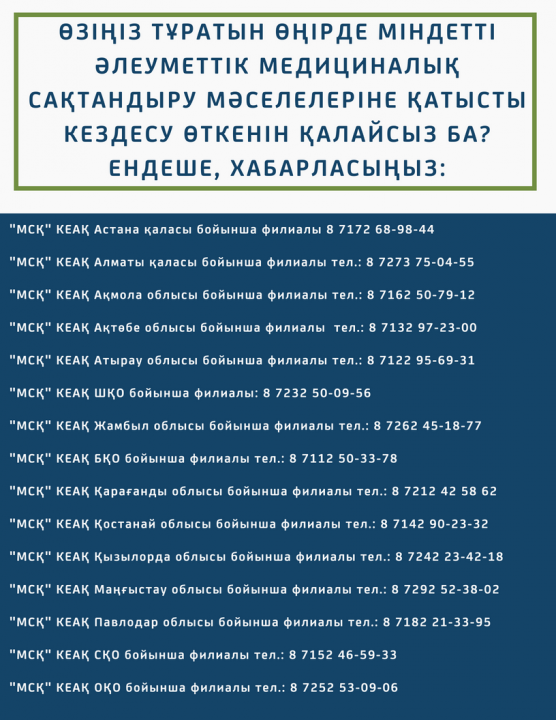 ӨЗІҢІЗ ТҰРАТЫН ӨҢІРДЕ МІНДЕТТІ ӘЛЕУМЕТТІК МЕДИЦИНАЛЫҚ САҚТАНДЫРУ МӘСЕЛЕЛЕРІНЕ ҚАТЫСТЫ КЕЗДЕСУ ӨТКЕНІН ҚАЛАЙСЫЗ БА? ЕНДЕШЕ, ХАБАРЛАСЫҢЫЗ:

"МСҚ" КЕАҚ Астана қаласы бойынша филиалы 8 7172 68-98-44

"МСҚ" КЕАҚ Алматы қаласы бойынша филиалы тел.: 8 7273 75-04-55

"МСҚ" КЕАҚ Ақмола облысы бойынша филиалы тел.: 8 7162 50-79-12

"МСҚ" КЕАҚ Ақтөбе облысы бойынша филиалы тел.: 8 7132 97-23-00

"МСҚ" КЕАҚ Атырау облысы бойынша филиалы тел.: 8 7122 95-69-31

"МСҚ" КЕАҚ ШҚО бойынша филиалы: 8 7232 50-09-56

"МСҚ" КЕАҚ Жамбыл облысы бойынша филиалы тел.: 8 7262 45-18-77

"МСҚ" КЕАҚ БҚО бойынша филиалы тел.: 8 7112 50-33-78

"МСҚ" КЕАҚ Қарағанды облысы бойынша филиалы тел.: 8 7212 42 58 62

"МСҚ" КЕАҚ Қостанай облысы бойынша филиалы тел.: 8 7142 90-23-32

"МСҚ" КЕАҚ Қызылорда облысы бойынша филиалы тел.: 8 7242 23-42-18

"МСҚ" КЕАҚ Маңғыстау облысы бойынша филиалы тел.: 8 7292 52-38-02

"МСҚ" КЕАҚ Павлодар облысы бойынша филиалы тел.: 8 7182 21-33-95

"МСҚ" КЕАҚ СҚО бойынша филиалы тел.: 8 7152 46-59-33

"МСҚ" КЕАҚ ОҚО бойынша филиалы тел.: 8 7252 53-09-06